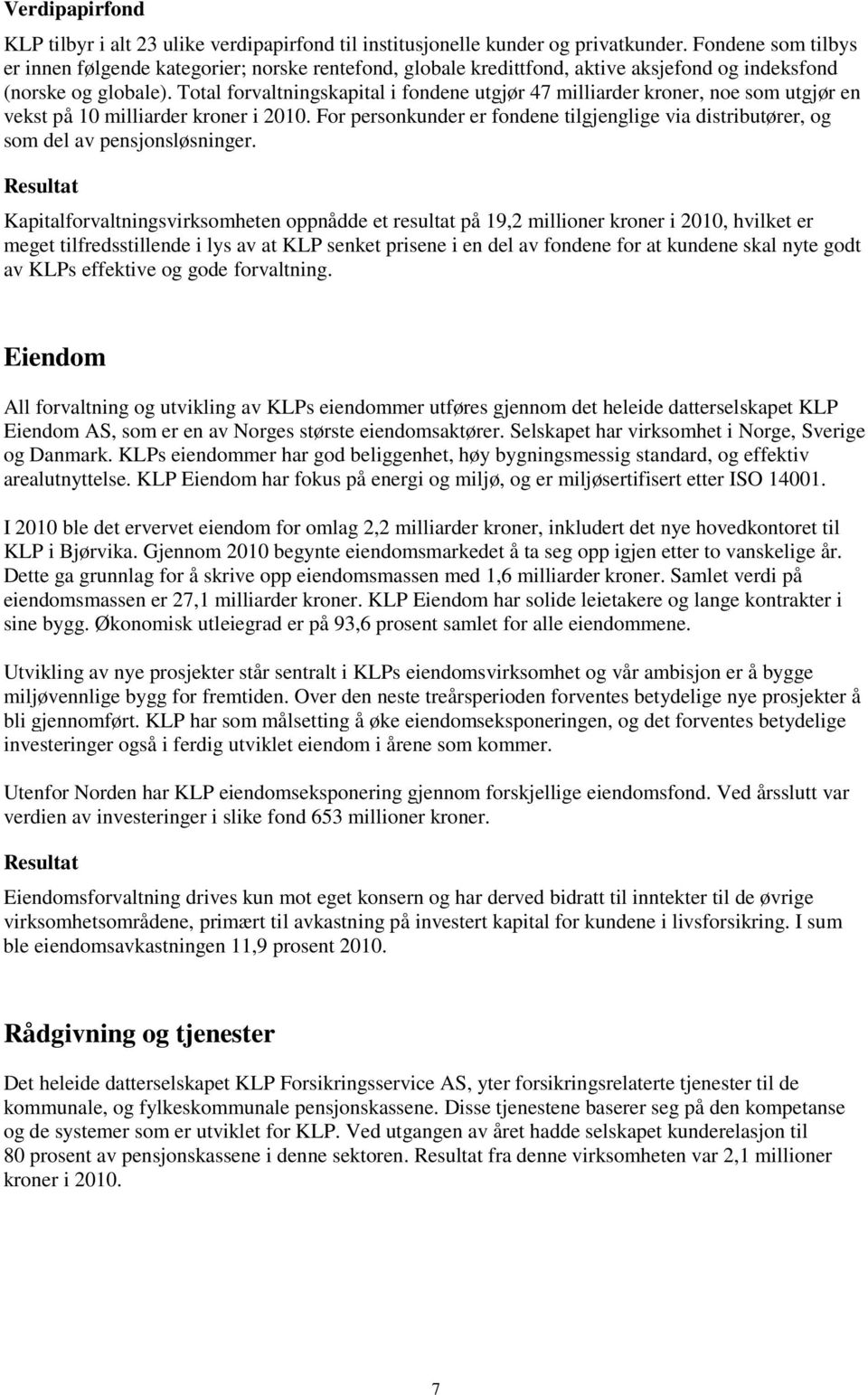 Verdipapirfond

KLP tilbyr i alt 23 ulike verdipapirfond til institusjonelle kunder og privatkunder. Fondene som tilbys er innen følgende kategorier; norske rentefond, globale kredittfond, aktive aksjefond og indeksfond (norske og globale). Total forvaltningskapital i fondene utgjør 47 milliarder kroner, noe som utgjør en vekst på 10 milliarder kroner i 2010. For personkunder er fondene tilgjenglige via distributører, og som del av pensjonsløsninger.

Resultat

Kapitalforvaltningsvirksomheten oppnådde et resultat på 19,2 millioner kroner i 2010, hvilket er meget tilfredsstillende i lys av at KLP senket prisene i en del av fondene for at kundene skal nyte godt av KLPs effektive og gode forvaltning.

Eiendom

All forvaltning og utvikling av KLPs eiendommer utføres gjennom det heleide datterselskapet KLP Eiendom AS, som er en av Norges største eiendomsaktører. Selskapet har virksomhet i Norge, Sverige og Danmark. KLPs eiendommer har god beliggenhet, høy bygningsmessig standard, og effektiv arealutnyttelse. KLP Eiendom har fokus på energi og miljø, og er miljøsertifisert etter ISO 14001.

I 2010 ble det ervervet eiendom for omlag 2,2 milliarder kroner, inkludert det nye hovedkontoret til KLP i Bjørvika. Gjennom 2010 begynte eiendomsmarkedet å ta seg opp igjen etter to vanskelige år. Dette ga grunnlag for å skrive opp eiendomsmassen med 1,6 milliarder kroner. Samlet verdi på eiendomsmassen er 27,1 milliarder kroner. KLP Eiendom har solide leietakere og lange kontrakter i sine bygg. Økonomisk utleiegrad er på 93,6 prosent samlet for alle eiendommene.

Utvikling av nye prosjekter står sentralt i KLPs eiendomsvirksomhet og vår ambisjon er å bygge miljøvennlige bygg for fremtiden. Over den neste treårsperioden forventes betydelige nye prosjekter å bli gjennomført. KLP har som målsetting å øke eiendomseksponeringen, og det forventes betydelige investeringer også i ferdig utviklet eiendom i årene som kommer.

Utenfor Norden har KLP eiendomseksponering gjennom forskjellige eiendomsfond. Ved årsslutt var verdien av investeringer i slike fond 653 millioner kroner.

Resultat

Eiendomsforvaltning drives kun mot eget konsern og har derved bidratt til inntekter til de øvrige virksomhetsområdene, primært til avkastning på investert kapital for kundene i livsforsikring. I sum ble eiendomsavkastningen 11,9 prosent 2010.

Rådgivning og tjenester

Det heleide datterselskapet KLP Forsikringsservice AS, yter forsikringsrelaterte tjenester til de kommunale, og fylkeskommunale pensjonskassene. Disse tjenestene baserer seg på den kompetanse og de systemer som er utviklet for KLP. Ved utgangen av året hadde selskapet kunderelasjon til 80 prosent av pensjonskassene i denne sektoren. Resultat fra denne virksomheten var 2,1 millioner kroner i 2010.

7